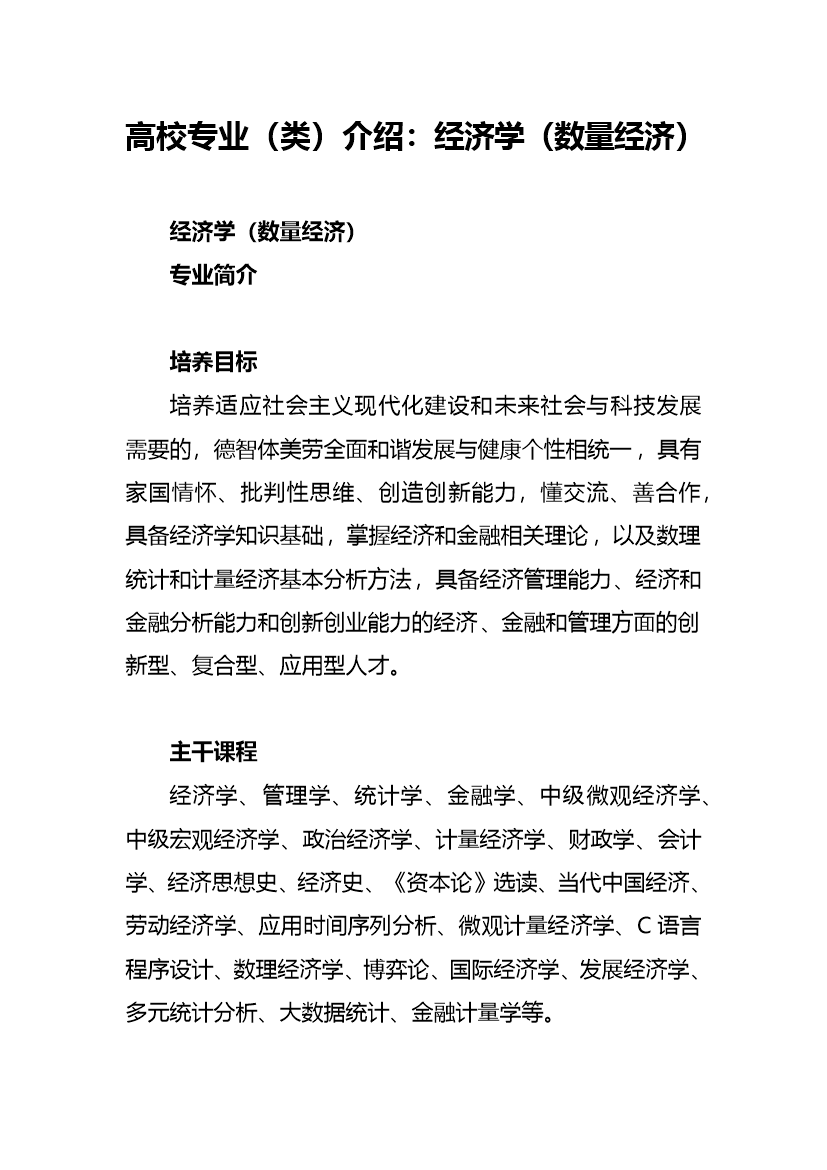 高校专业（类）介绍：经济学（数量经济）

经济学（数量经济）

专业简介

培养目标

培养适应社会主义现代化建设和未来社会与科技发展需要的，德智体美劳全面和谐发展与健康个性相统一，具有家国情怀、批判性思维、创造创新能力，懂交流、善合作，具备经济学知识基础，掌握经济和金融相关理论，以及数理统计和计量经济基本分析方法，具备经济管理能力、经济和金融分析能力和创新创业能力的经济、金融和管理方面的创新型、复合型、应用型人才。

主干课程

经济学、管理学、统计学、金融学、中级微观经济学、中级宏观经济学、政治经济学、计量经济学、财政学、会计学、经济思想史、经济史、《资本论》选读、当代中国经济、劳动经济学、应用时间序列分析、微观计量经济学、C 语言程序设计、数理经济学、博弈论、国际经济学、发展经济学、多元统计分析、大数据统计、金融计量学等。